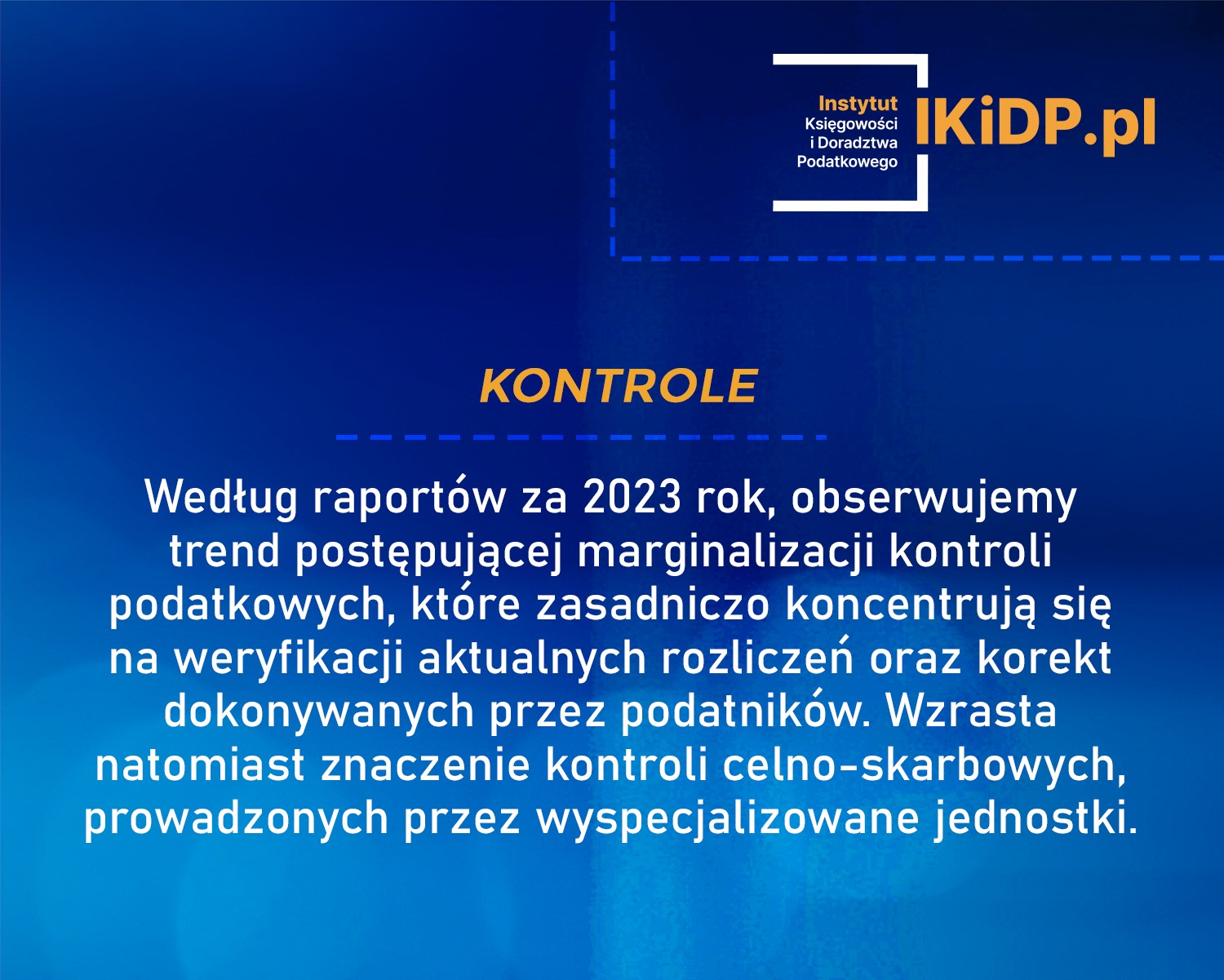 Instytut
Księgowości
i Doradztwa
Podatkowego
IKiDP.pl

KONTROLE

Według raportów za 2023 rok, obserwujemy trend postępującej marginalizacji kontroli podatkowych, które zasadniczo koncentrują się na weryfikacji aktualnych rozliczeń oraz korekt dokonywanych przez podatników. Wzrasta natomiast znaczenie kontroli celno-skarbowych, prowadzonych przez wyspecjalizowane jednostki.